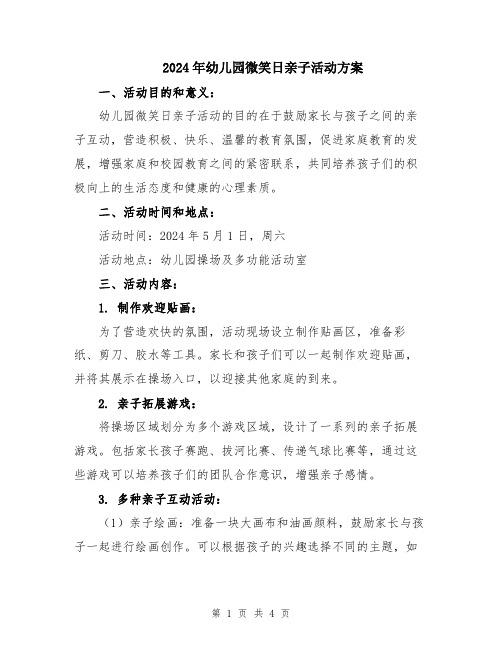 2024年幼儿园微笑日亲子活动方案

一、活动目的和意义：

幼儿园微笑日亲子活动的目的在于鼓励家长与孩子之间的亲子互动，营造积极、快乐、温馨的教育氛围，促进家庭教育的发展，增强家庭和校园教育之间的紧密联系，共同培养孩子们的积极向上的生活态度和健康的心理素质。

二、活动时间和地点：

活动时间：2024年5月1日，周六

活动地点：幼儿园操场及多功能活动室

三、活动内容：

1. 制作欢迎贴画：

为了营造欢快的氛围，活动现场设立制作贴画区，准备彩纸、剪刀、胶水等工具。家长和孩子们可以一起制作欢迎贴画，并将其展示在操场入口，以迎接其他家庭的到来。

2. 亲子拓展游戏：

将操场区域划分为多个游戏区域，设计了一系列的亲子拓展游戏。包括家长孩子赛跑、拔河比赛、传递气球比赛等，通过这些游戏可以培养孩子们的团队合作意识，增强亲子感情。

3. 多种亲子互动活动：

（1）亲子绘画：准备一块大画布和油画颜料，鼓励家长与孩子一起进行绘画创作。可以根据孩子的兴趣选择不同的主题，如

第 1 页 共 4 页